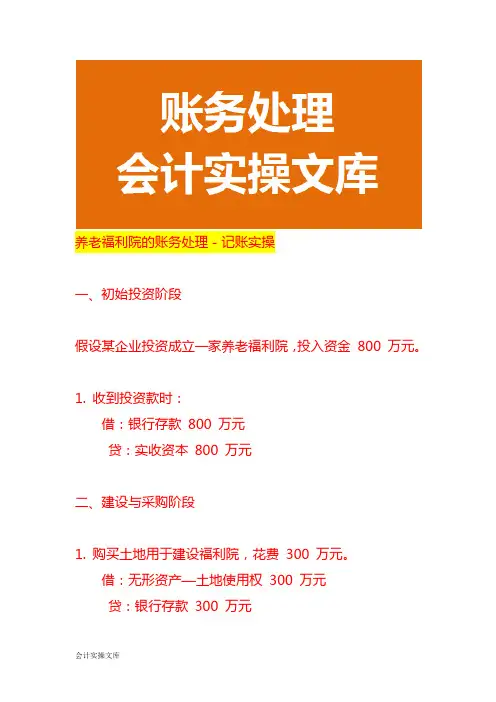 账务处理
会计实操文库

养老福利院的账务处理－记账实操

一、初始投资阶段

假设某企业投资成立一家养老福利院，投入资金800万元。

1.收到投资款时：
借：银行存款800万元
贷：实收资本800万元

二、建设与采购阶段

1.购买土地用于建设福利院，花费300万元。
借：无形资产—土地使用权300万元
贷：银行存款300万元

会计实操文库